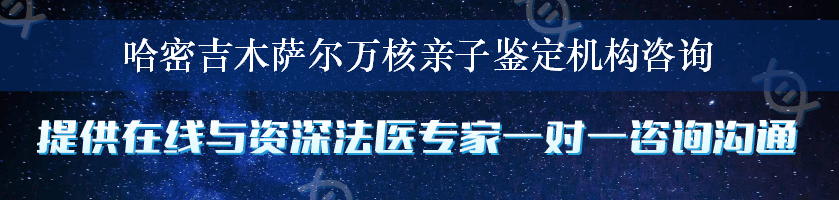 哈密吉木萨尔万核亲子鉴定机构咨询

提供在线与资深法医专家一对一咨询沟通